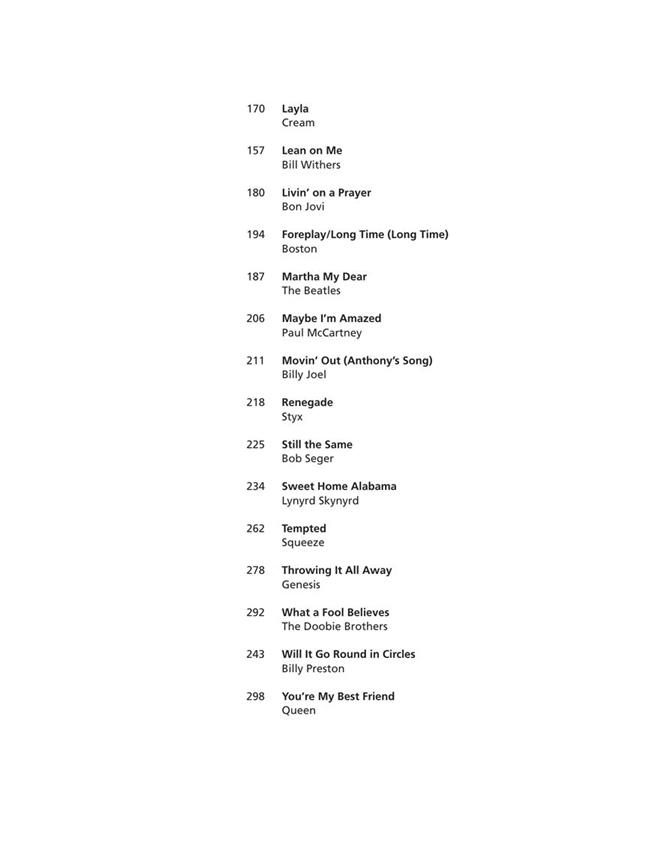 170 Layla
Cream

157 Lean on Me
Bill Withers

180 Livin' on a Prayer
Bon Jovi

194 Foreplay/Long Time (Long Time)
Boston

187 Martha My Dear
The Beatles

206 Maybe I'm Amazed
Paul McCartney

211 Movin' Out (Anthony's Song)
Billy Joel

218 Renegade
Styx

225 Still the Same
Bob Seger

234 Sweet Home Alabama
Lynyrd Skynyrd

262 Tempted
Squeeze

278 Throwing It All Away
Genesis

292 What a Fool Believes
The Doobie Brothers

243 Will It Go Round in Circles
Billy Preston

298 You're My Best Friend
Queen